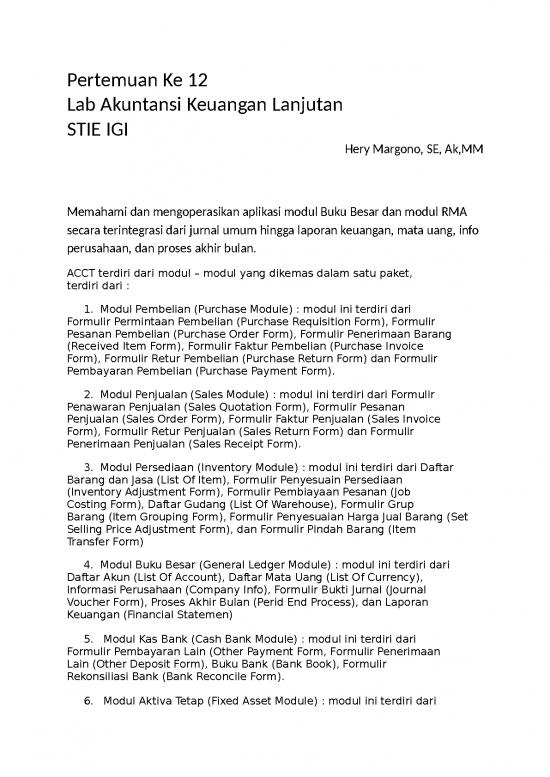 Pertemuan Ke 12
Lab Akuntansi Keuangan Lanjutan
STIE IGI

Hery Margono, SE, Ak,MM

Memahami dan mengoperasikan aplikasi modul Buku Besar dan modul RMA secara terintegrasi dari jurnal umum hingga laporan keuangan, mata uang, info perusahaan, dan proses akhir bulan.

ACCT terdiri dari modul – modul yang dikemas dalam satu paket, terdiri dari :

1. Modul Pembelian (Purchase Module) : modul ini terdiri dari Formulir Permintaan Pembelian (Purchase Requisition Form), Formulir Pesanan Pembelian (Purchase Order Form), Formulir Penerimaan Barang (Received Item Form), Formulir Faktur Pembelian (Purchase Invoice Form), Formulir Retur Pembelian (Purchase Return Form) dan Formulir Pembayaran Pembelian (Purchase Payment Form).

2. Modul Penjualan (Sales Module) : modul ini terdiri dari Formulir Penawaran Penjualan (Sales Quotation Form), Formulir Pesanan Penjualan (Sales Order Form), Formulir Faktur Penjualan (Sales Invoice Form), Formulir Retur Penjualan (Sales Return Form) dan Formulir Penerimaan Penjualan (Sales Receipt Form).

3. Modul Persediaan (Inventory Module) : modul ini terdiri dari Daftar Barang dan Jasa (List Of Item), Formulir Penyesuain Persediaan (Inventory Adjustment Form), Formulir Pembiayaan Pesanan (Job Costing Form), Daftar Gudang (List Of Warehouse), Formulir Grup Barang (Item Grouping Form), Formulir Penyesuaian Harga Jual Barang (Set Selling Price Adjustment Form), dan Formulir Pindah Barang (Item Transfer Form)

4. Modul Buku Besar (General Ledger Module) : modul ini terdiri dari Daftar Akun (List Of Account), Daftar Mata Uang (List Of Currency), Informasi Perusahaan (Company Info), Formulir Bukti Jurnal (Journal Voucher Form), Proses Akhir Bulan (Perid End Process), dan Laporan Keuangan (Financial Statemen)

5. Modul Kas Bank (Cash Bank Module) : modul ini terdiri dari Formulir Pembayaran Lain (Other Payment Form, Formulir Penerimaan Lain (Other Deposit Form), Buku Bank (Bank Book), Formulir Rekonsiliasi Bank (Bank Reconcile Form).

6. Modul Aktiva Tetap (Fixed Asset Module) : modul ini terdiri dari